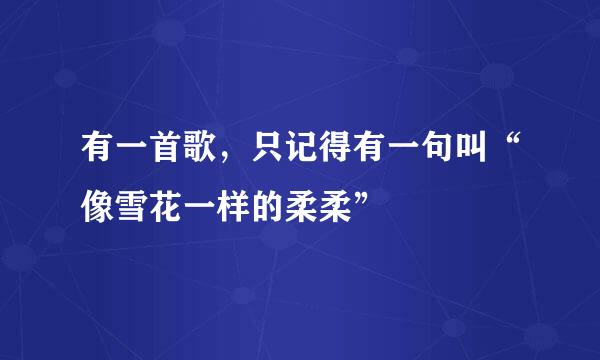 有一首歌，只记得有一句叫“像雪花一样的柔柔”